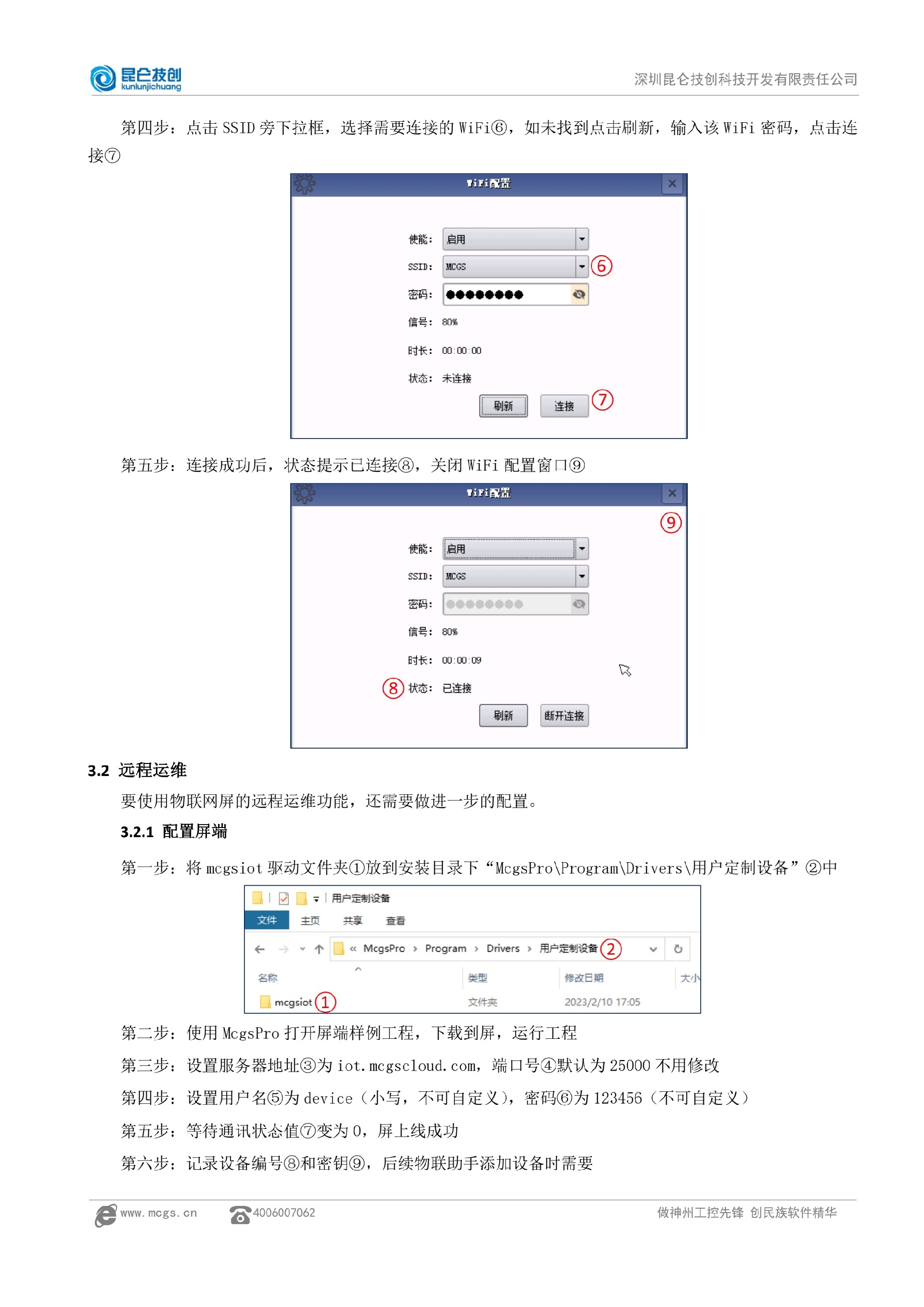 昆仑技创 kunlunjichuang

深圳昆仑技创科技开发有限责任公司

第四步：点击 SSID 旁下拉框，选择需要连接的 WiFi⑥，如未找到点击刷新，输入该 WiFi 密码，点击连接⑦

WiFi配置

使能： 启用

SSID： MCGS ⑥

密码： ●●●●●●●●

信号： 80%

时长： 00:00:00

状态： 未连接

刷新 连接 ⑦

第五步：连接成功后，状态提示已连接⑧，关闭 WiFi 配置窗口⑨

WiFi配置

⑨

使能： 启用

SSID： MCGS

密码： ●●●●●●●●

信号： 80%

时长： 00:00:09

⑧ 状态： 已连接

刷新 断开连接

3.2 远程运维

要使用物联网屏的远程运维功能，还需要做进一步的配置。

3.2.1 配置屏端

第一步：将 mcgsiot 驱动文件夹①放到安装目录下“McgsPro\Program\Drivers\用户定制设备”②中

用户定制设备

文件 主页 共享 查看

« McgsPro › Program › Drivers › 用户定制设备 ②

| 名称 | 类型 | 修改日期 | 大小 |
|---|---|---|---|
| mcgsiot ① | 文件夹 | 2023/2/10 17:05 | |

第二步：使用 McgsPro 打开屏端样例工程，下载到屏，运行工程

第三步：设置服务器地址③为 iot.mcgscloud.com，端口号④默认为 25000 不用修改

第四步：设置用户名⑤为 device（小写，不可自定义），密码⑥为 123456（不可自定义）

第五步：等待通讯状态值⑦变为 0，屏上线成功

第六步：记录设备编号⑧和密钥⑨，后续物联助手添加设备时需要

www.mcgs.cn 4006007062 做神州工控先锋 创民族软件精华